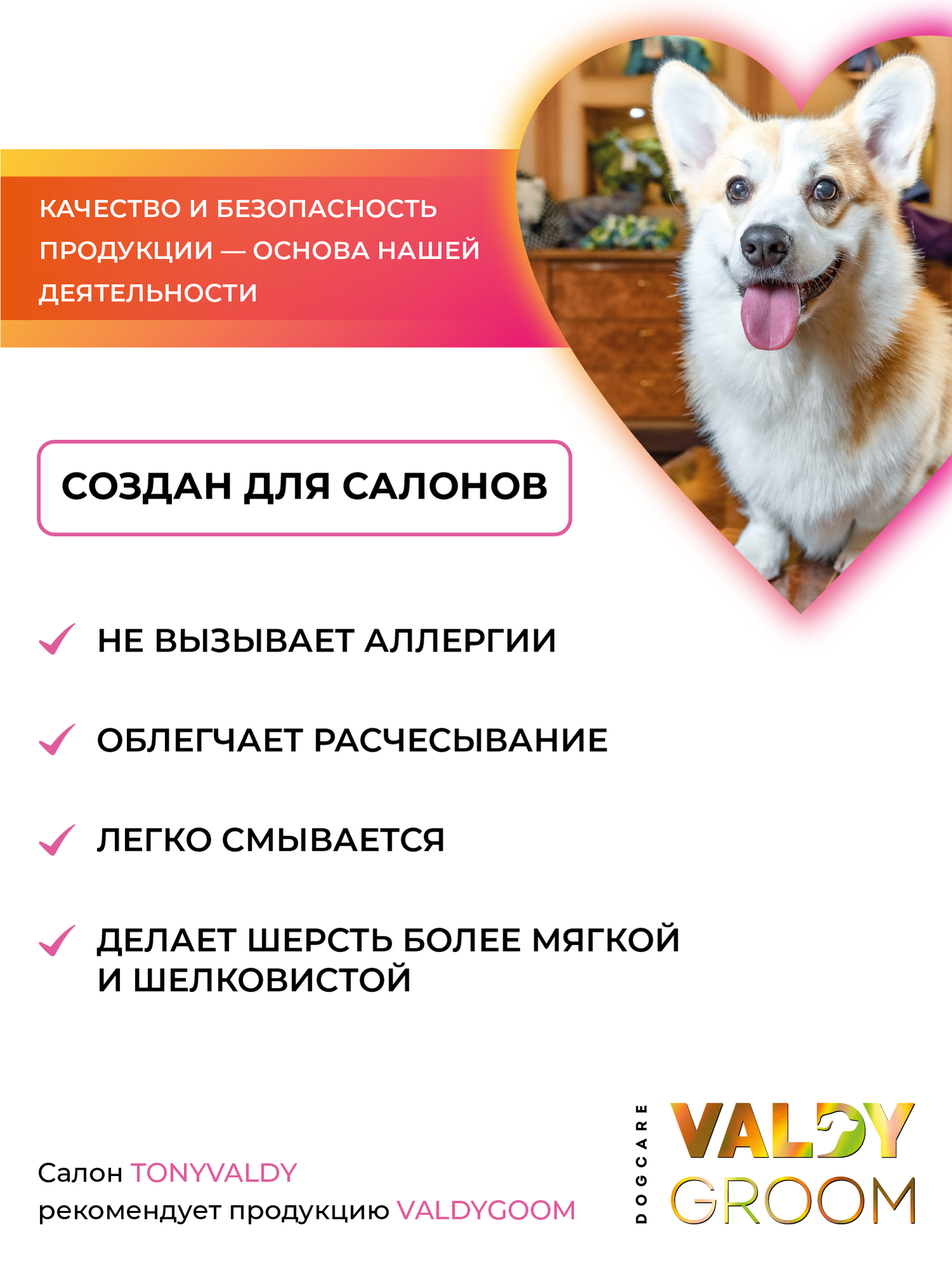 КАЧЕСТВО И БЕЗОПАСНОСТЬ ПРОДУКЦИИ — ОСНОВА НАШЕЙ ДЕЯТЕЛЬНОСТИ

СОЗДАН ДЛЯ САЛОНОВ

НЕ ВЫЗЫВАЕТ АЛЛЕРГИИ

ОБЛЕГЧАЕТ РАСЧЕСЫВАНИЕ

ЛЕГКО СМЫВАЕТСЯ

ДЕЛАЕТ ШЕРСТЬ БОЛЕЕ МЯГКОЙ И ШЕЛКОВИСТОЙ

Салон TONYVALDY рекомендует продукцию VALDYGOOM

DOGCARE

VALDY GROOM